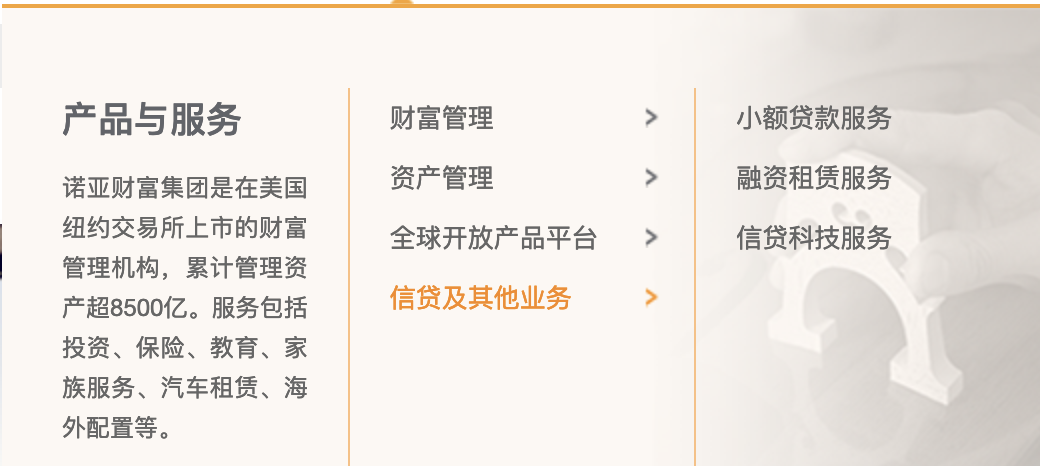 产品与服务

诺亚财富集团是在美国纽约交易所上市的财富管理机构，累计管理资产超8500亿。服务包括投资、保险、教育、家族服务、汽车租赁、海外配置等。

财富管理 >
资产管理 >
全球开放产品平台 >
信贷及其他业务 >

小额贷款服务
融资租赁服务
信贷科技服务